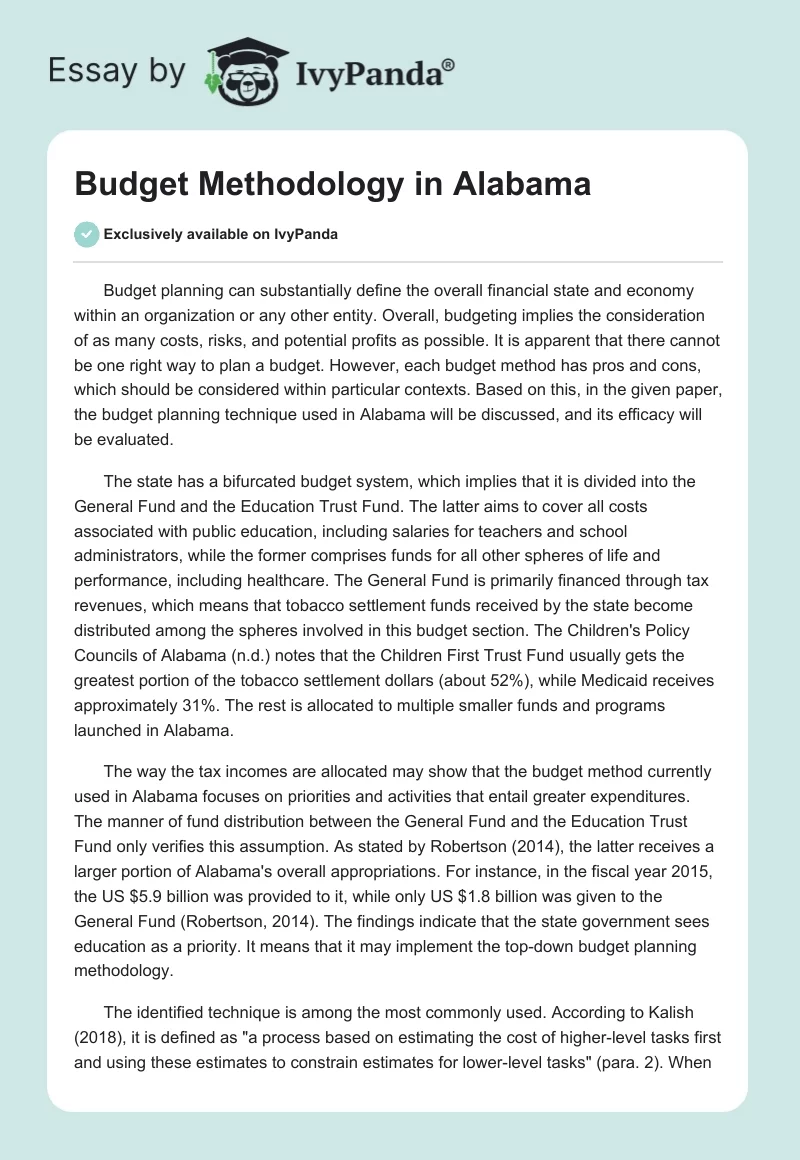 Essay by IvyPanda®

Budget Methodology in Alabama

Exclusively available on IvyPanda

Budget planning can substantially define the overall financial state and economy within an organization or any other entity. Overall, budgeting implies the consideration of as many costs, risks, and potential profits as possible. It is apparent that there cannot be one right way to plan a budget. However, each budget method has pros and cons, which should be considered within particular contexts. Based on this, in the given paper, the budget planning technique used in Alabama will be discussed, and its efficacy will be evaluated.

The state has a bifurcated budget system, which implies that it is divided into the General Fund and the Education Trust Fund. The latter aims to cover all costs associated with public education, including salaries for teachers and school administrators, while the former comprises funds for all other spheres of life and performance, including healthcare. The General Fund is primarily financed through tax revenues, which means that tobacco settlement funds received by the state become distributed among the spheres involved in this budget section. The Children's Policy Councils of Alabama (n.d.) notes that the Children First Trust Fund usually gets the greatest portion of the tobacco settlement dollars (about 52%), while Medicaid receives approximately 31%. The rest is allocated to multiple smaller funds and programs launched in Alabama.

The way the tax incomes are allocated may show that the budget method currently used in Alabama focuses on priorities and activities that entail greater expenditures. The manner of fund distribution between the General Fund and the Education Trust Fund only verifies this assumption. As stated by Robertson (2014), the latter receives a larger portion of Alabama's overall appropriations. For instance, in the fiscal year 2015, the US $5.9 billion was provided to it, while only US $1.8 billion was given to the General Fund (Robertson, 2014). The findings indicate that the state government sees education as a priority. It means that it may implement the top-down budget planning methodology.

The identified technique is among the most commonly used. According to Kalish (2018), it is defined as "a process based on estimating the cost of higher-level tasks first and using these estimates to constrain estimates for lower-level tasks" (para. 2). When